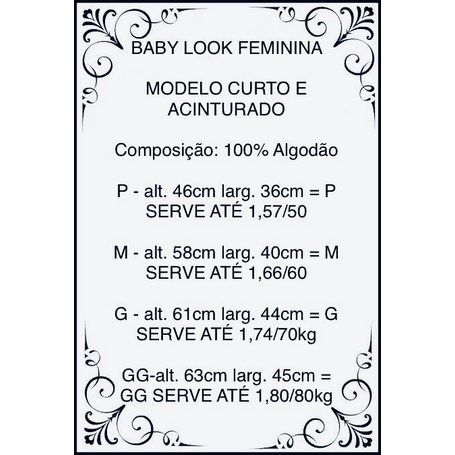 BABY LOOK FEMININA

MODELO CURTO E ACINTURADO

Composição: 100% Algodão

P - alt. 46cm larg. 36cm = P SERVE ATÉ 1,57/50

M - alt. 58cm larg. 40cm = M SERVE ATÉ 1,66/60

G - alt. 61cm larg. 44cm = G SERVE ATÉ 1,74/70kg

GG-alt. 63cm larg. 45cm = GG SERVE ATÉ 1,80/80kg